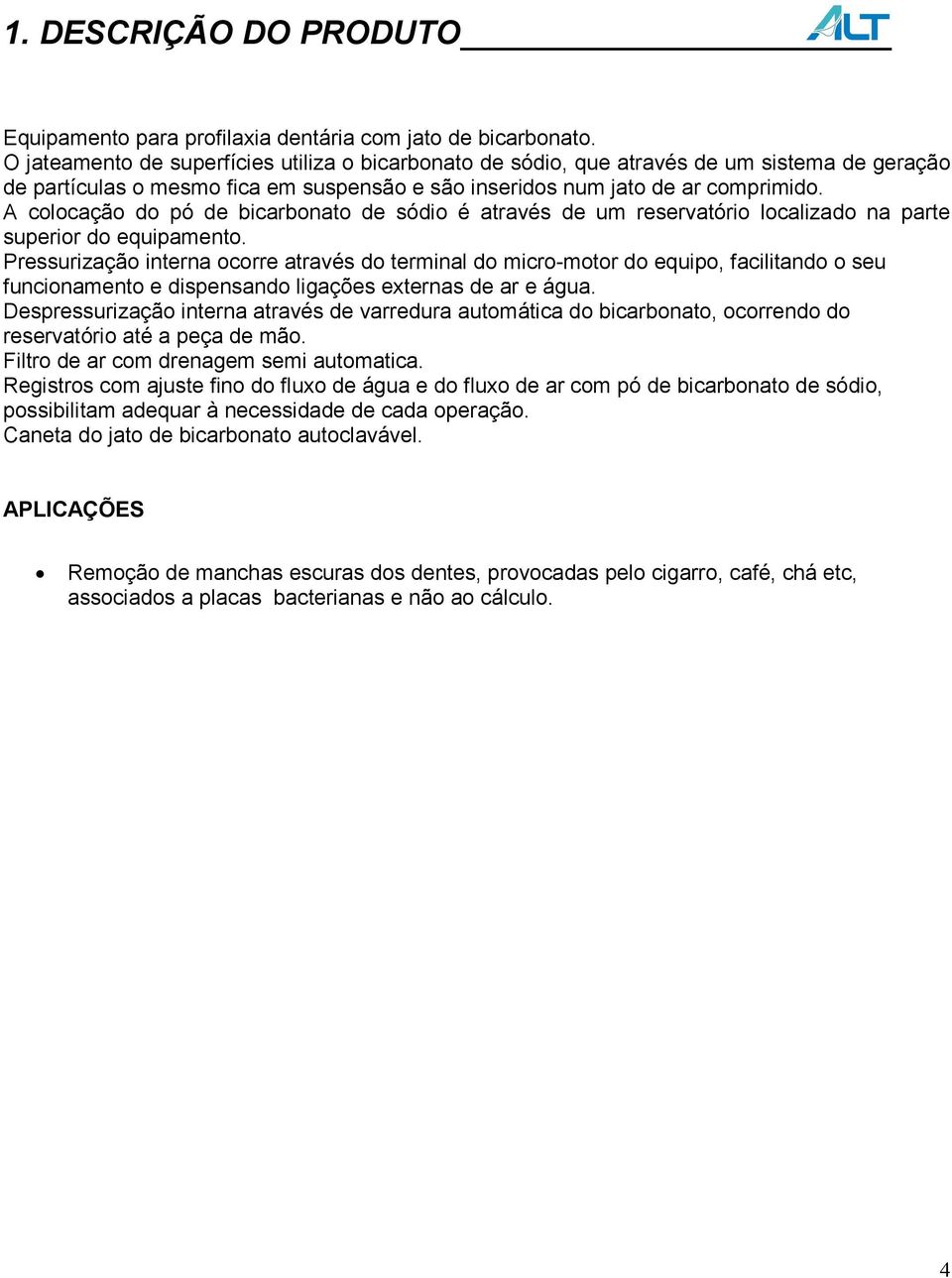 1. DESCRIÇÃO DO PRODUTO

ALT

Equipamento para profilaxia dentária com jato de bicarbonato.
O jateamento de superfícies utiliza o bicarbonato de sódio, que através de um sistema de geração de partículas o mesmo fica em suspensão e são inseridos num jato de ar comprimido.
A colocação do pó de bicarbonato de sódio é através de um reservatório localizado na parte superior do equipamento.
Pressurização interna ocorre através do terminal do micro-motor do equipo, facilitando o seu funcionamento e dispensando ligações externas de ar e água.
Despressurização interna através de varredura automática do bicarbonato, ocorrendo do reservatório até a peça de mão.
Filtro de ar com drenagem semi automatica.
Registros com ajuste fino do fluxo de água e do fluxo de ar com pó de bicarbonato de sódio, possibilitam adequar à necessidade de cada operação.
Caneta do jato de bicarbonato autoclavável.

APLICAÇÕES

• Remoção de manchas escuras dos dentes, provocadas pelo cigarro, café, chá etc, associados a placas bacterianas e não ao cálculo.

4